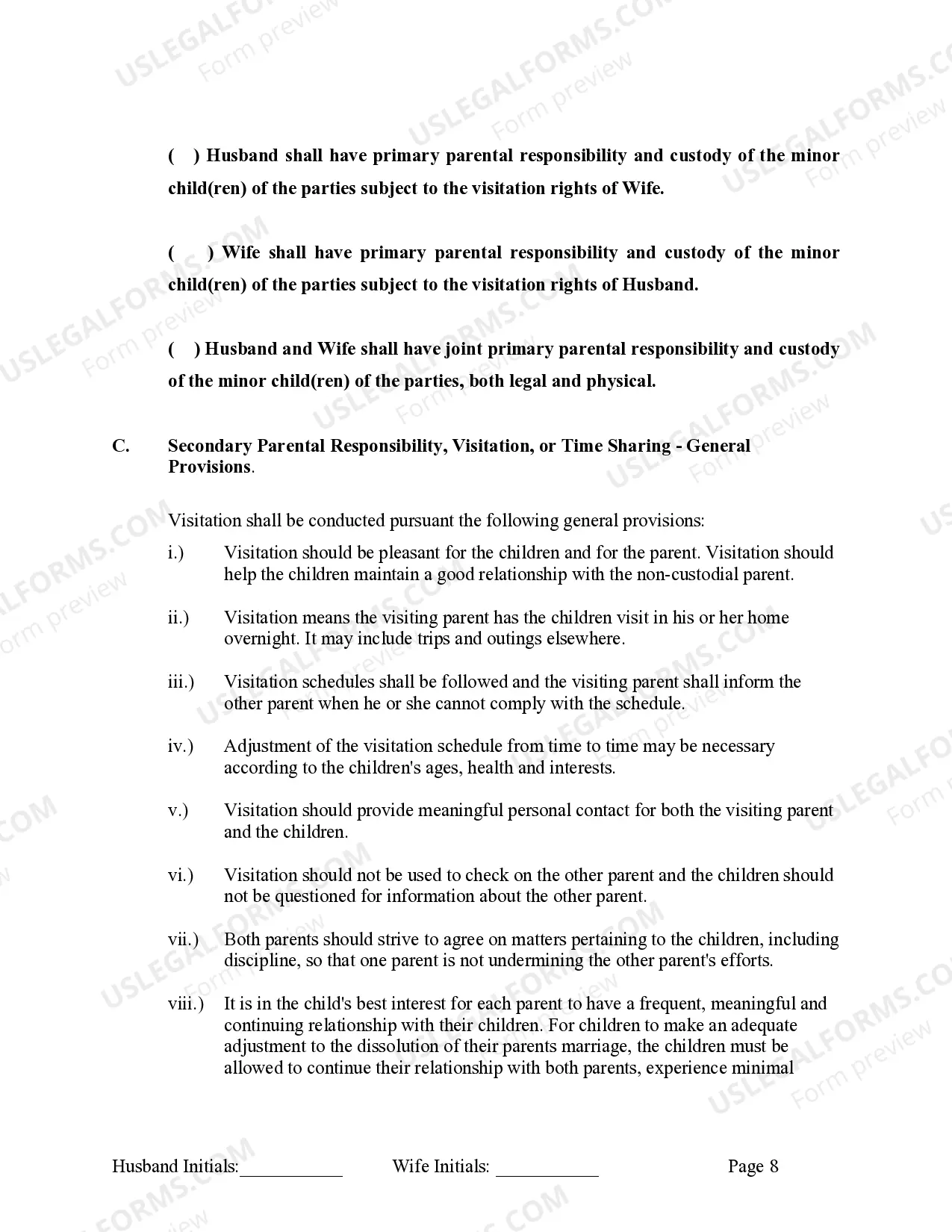 USLEGALFORMS.COM Form preview

( ) Husband shall have primary parental responsibility and custody of the minor child(ren) of the parties subject to the visitation rights of Wife.

( ) Wife shall have primary parental responsibility and custody of the minor child(ren) of the parties subject to the visitation rights of Husband.

( ) Husband and Wife shall have joint primary parental responsibility and custody of the minor child(ren) of the parties, both legal and physical.

C. Secondary Parental Responsibility, Visitation, or Time Sharing - General Provisions.

Visitation shall be conducted pursuant the following general provisions:

i.) Visitation should be pleasant for the children and for the parent. Visitation should help the children maintain a good relationship with the non-custodial parent.

ii.) Visitation means the visiting parent has the children visit in his or her home overnight. It may include trips and outings elsewhere.

iii.) Visitation schedules shall be followed and the visiting parent shall inform the other parent when he or she cannot comply with the schedule.

iv.) Adjustment of the visitation schedule from time to time may be necessary according to the children's ages, health and interests.

v.) Visitation should provide meaningful personal contact for both the visiting parent and the children.

vi.) Visitation should not be used to check on the other parent and the children should not be questioned for information about the other parent.

vii.) Both parents should strive to agree on matters pertaining to the children, including discipline, so that one parent is not undermining the other parent's efforts.

viii.) It is in the child's best interest for each parent to have a frequent, meaningful and continuing relationship with their children. For children to make an adequate adjustment to the dissolution of their parents marriage, the children must be allowed to continue their relationship with both parents, experience minimal

Husband Initials:___________ Wife Initials: ___________ Page 8